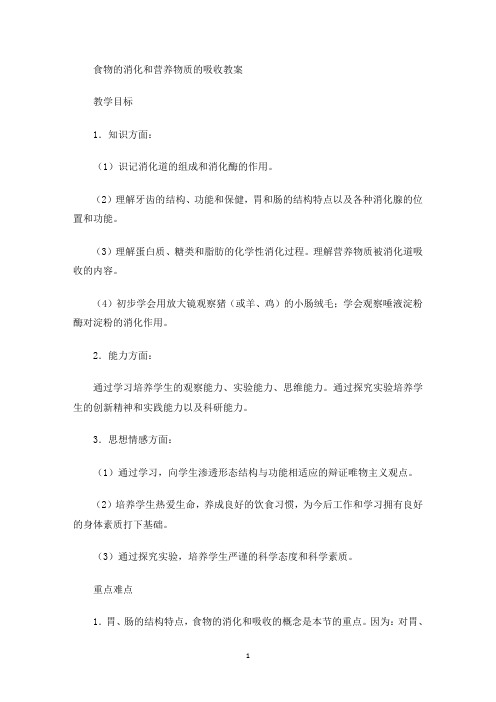 食物的消化和营养物质的吸收教案

教学目标

1．知识方面：

（1）识记消化道的组成和消化酶的作用。

（2）理解牙齿的结构、功能和保健，胃和肠的结构特点以及各种消化腺的位置和功能。

（3）理解蛋白质、糖类和脂肪的化学性消化过程。理解营养物质被消化道吸收的内容。

（4）初步学会用放大镜观察猪（或羊、鸡）的小肠绒毛；学会观察唾液淀粉酶对淀粉的消化作用。

2．能力方面：

通过学习培养学生的观察能力、实验能力、思维能力。通过探究实验培养学生的创新精神和实践能力以及科研能力。

3．思想情感方面：

（1）通过学习，向学生渗透形态结构与功能相适应的辩证唯物主义观点。

（2）培养学生热爱生命，养成良好的饮食习惯，为今后工作和学习拥有良好的身体素质打下基础。

（3）通过探究实验，培养学生严谨的科学态度和科学素质。

重点难点

1．胃、肠的结构特点，食物的消化和吸收的概念是本节的重点。因为：对胃、

1